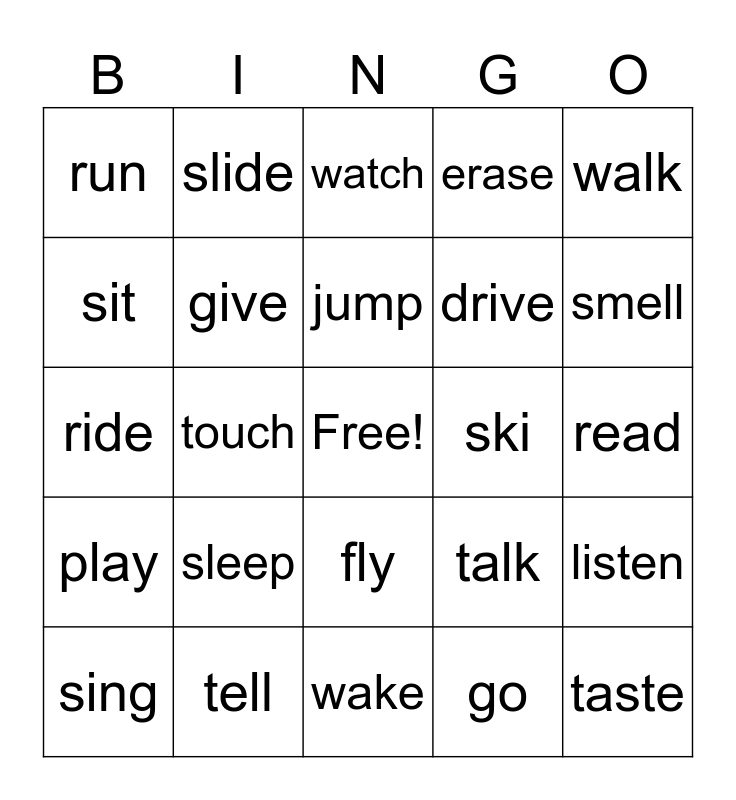 | B | I | N | G | O |
|---|---|---|---|---|
| run | slide | watch | erase | walk |
| sit | give | jump | drive | smell |
| ride | touch | Free! | ski | read |
| play | sleep | fly | talk | listen |
| sing | tell | wake | go | taste |